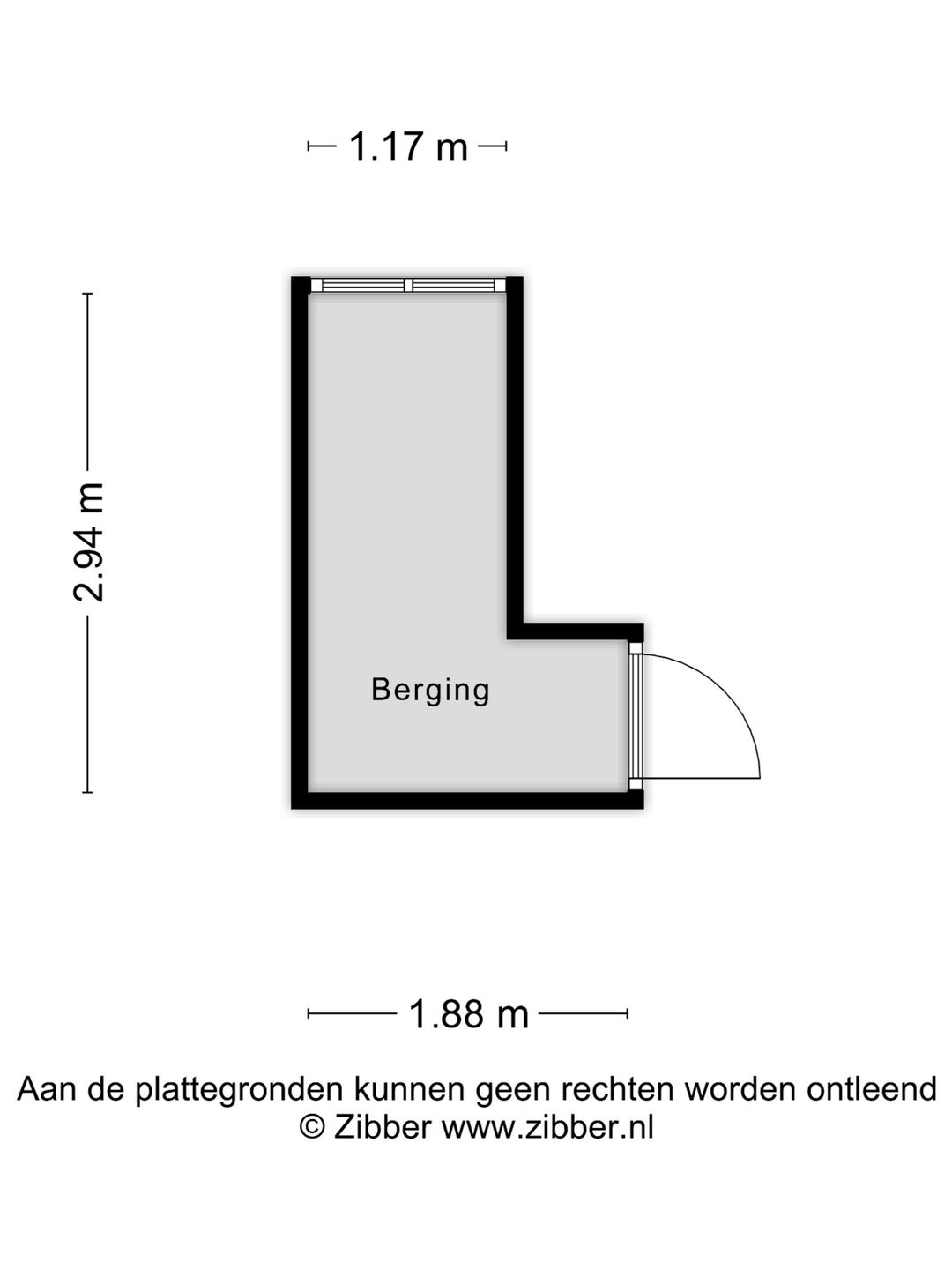 1.17 m

2.94 m

Berging

1.88 m

Aan de plattegronden kunnen geen rechten worden ontleend
© Zibber www.zibber.nl